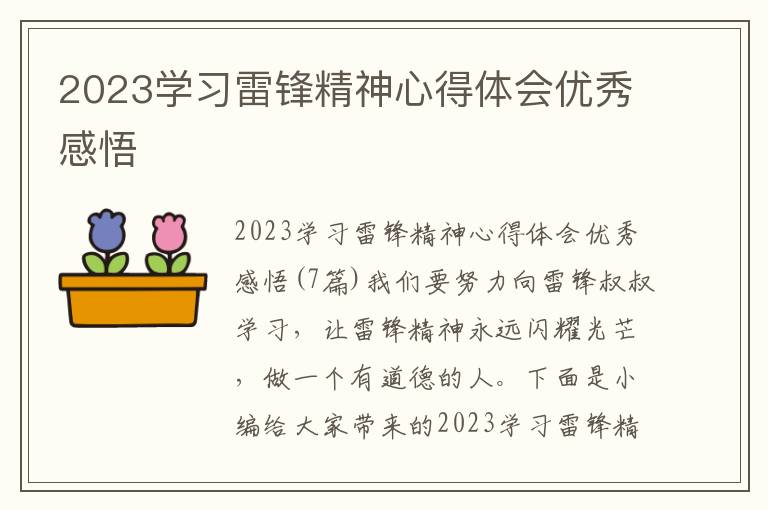 2023学习雷锋精神心得体会优秀感悟

2023学习雷锋精神心得体会优秀感悟(7篇)我们要努力向雷锋叔叔学习，让雷锋精神永远闪耀光芒，做一个有道德的人。下面是小编给大家带来的2023学习雷锋精